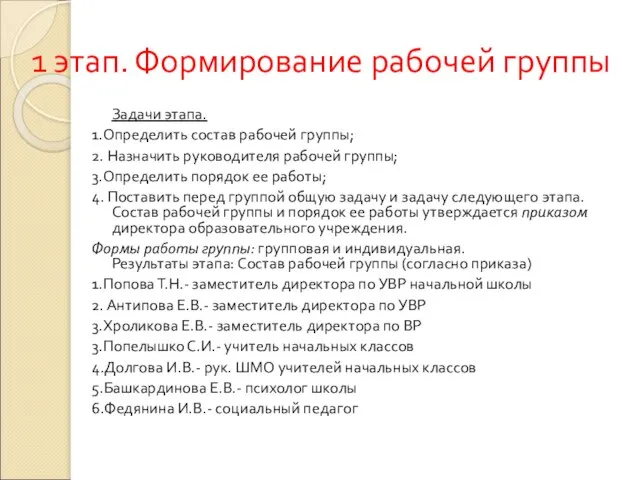 1 этап. Формирование рабочей группы

Задачи этапа.

1.Определить состав рабочей группы;

2. Назначить руководителя рабочей группы;

3.Определить порядок ее работы;

4. Поставить перед группой общую задачу и задачу следующего этапа. Состав рабочей группы и порядок ее работы утверждается приказом директора образовательного учреждения.

Формы работы группы: групповая и индивидуальная. Результаты этапа: Состав рабочей группы (согласно приказа)

1.Попова Т.Н.- заместитель директора по УВР начальной школы

2. Антипова Е.В.- заместитель директора по УВР

3.Хроликова Е.В.- заместитель директора по ВР

3.Попелышко С.И.- учитель начальных классов

4.Долгова И.В.- рук. ШМО учителей начальных классов

5.Башкардинова Е.В.- психолог школы

6.Федянина И.В.- социальный педагог